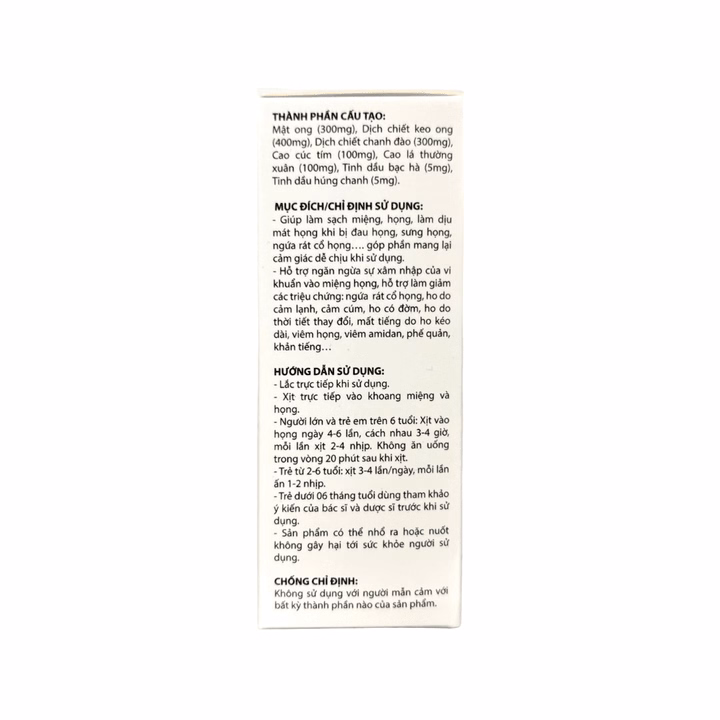 THÀNH PHẦN CẤU TẠO:
Mật ong (300mg), Dịch chiết keo ong (400mg), Dịch chiết chanh đào (300mg), Cao cúc tím (100mg), Cao lá thường xuân (100mg), Tinh dầu bạc hà (5mg), Tinh dầu húng chanh (5mg).

MỤC ĐÍCH/CHỈ ĐỊNH SỬ DỤNG:
- Giúp làm sạch miệng, họng, làm dịu mát họng khi bị đau họng, sưng họng, ngứa rát cổ họng…. góp phần mang lại cảm giác dễ chịu khi sử dụng.
- Hỗ trợ ngăn ngừa sự xâm nhập của vi khuẩn vào miệng họng, hỗ trợ làm giảm các triệu chứng: ngứa rát cổ họng, ho do cảm lạnh, cảm cúm, ho có đờm, ho do thời tiết thay đổi, mất tiếng do ho kéo dài, viêm họng, viêm amidan, phế quản, khản tiếng…

HƯỚNG DẪN SỬ DỤNG:
- Lắc trực tiếp khi sử dụng.
- Xịt trực tiếp vào khoang miệng và họng.
- Người lớn và trẻ em trên 6 tuổi: Xịt vào họng ngày 4-6 lần, cách nhau 3-4 giờ, mỗi lần xịt 2-4 nhịp. Không ăn uống trong vòng 20 phút sau khi xịt.
- Trẻ từ 2-6 tuổi: xịt 3-4 lần/ngày, mỗi lần ấn 1-2 nhịp.
- Trẻ dưới 06 tháng tuổi dùng tham khảo ý kiến của bác sĩ và dược sĩ trước khi sử dụng.
- Sản phẩm có thể nhổ ra hoặc nuốt không gây hại tới sức khỏe người sử dụng.

CHỐNG CHỈ ĐỊNH:
Không sử dụng với người mẫn cảm với bất kỳ thành phần nào của sản phẩm.